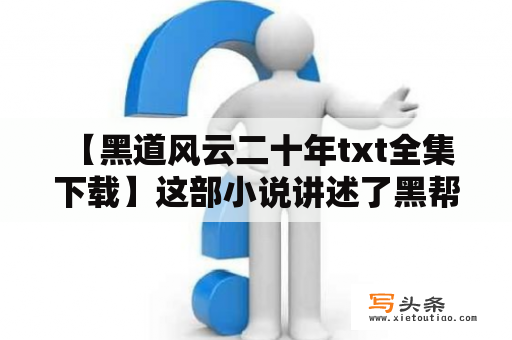 【黑道风云二十年txt全集下载】这部小说讲述了黑帮

写头条
www.xietoutiao.com